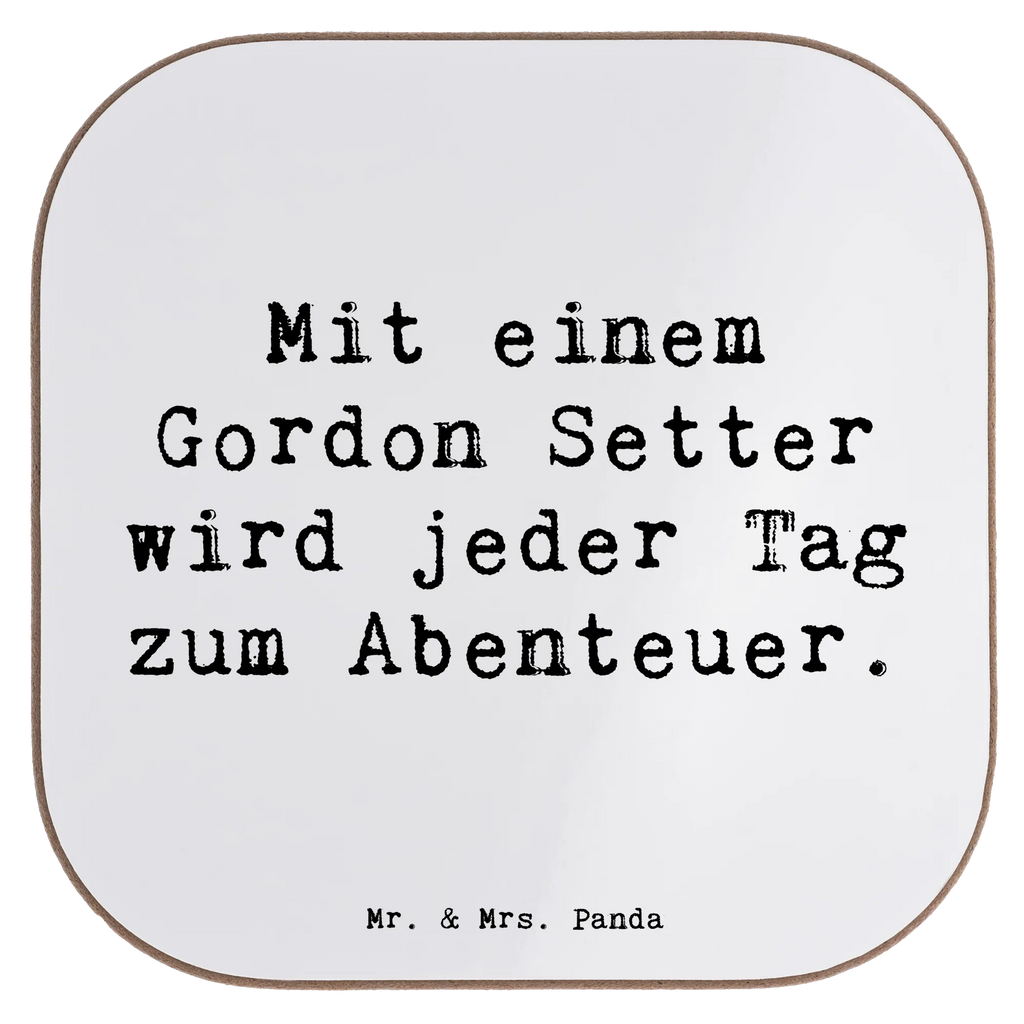 Mit einem Gordon Setter wird jeder Tag zum Abenteuer.

Mr. & Mrs. Panda